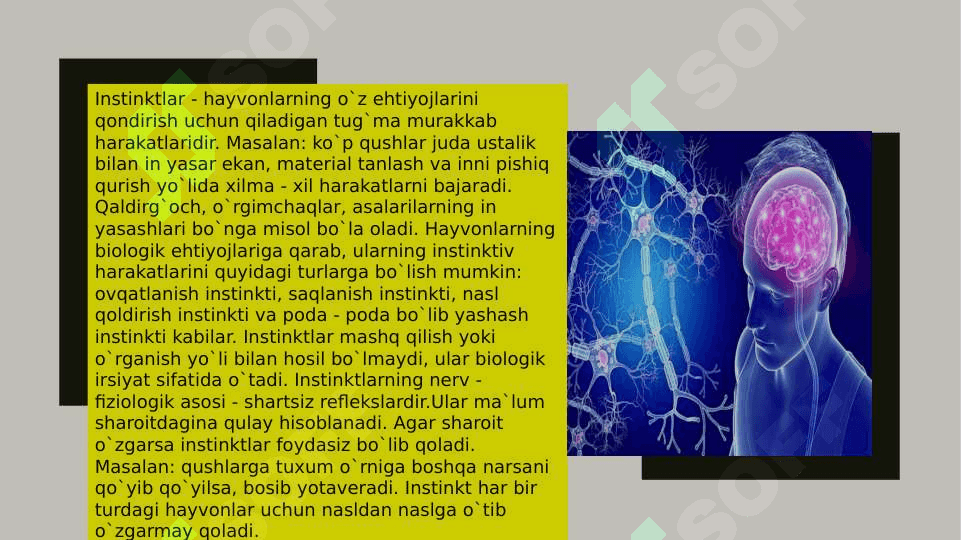 Instinktlar - hayvonlarning o`z ehtiyojlarini qondirish uchun qiladigan tug`ma murakkab harakatlaridir. Masalan: ko`p qushlar juda ustalik bilan in yasar ekan, material tanlash va inni pishiq qurish yo`lida xilma - xil harakatlarni bajaradi. Qaldirg`och, o`rgimchaqlar, asalarilarning in yasashlari bo`nga misol bo`la oladi. Hayvonlarning biologik ehtiyojlariga qarab, ularning instinktiv harakatlarini quyidagi turlarga bo`lish mumkin: ovqatlanish instinkti, saqlanish instinkti, nasl qoldirish instinkti va poda - poda bo`lib yashash instinkti kabilar. Instinktlar mashq qilish yoki o`rganish yo`li bilan hosil bo`lmaydi, ular biologik irsiyat sifatida o`tadi. Instinktlarning nerv - fiziologik asosi - shartsiz reflekslardir.Ular ma`lum sharoitdagina qulay hisoblanadi. Agar sharoit o`zgarsa instinktlar foydasiz bo`lib qoladi. Masalan: qushlarga tuxum o`rniga boshqa narsani qo`yib qo`yilsa, bosib yotaveradi. Instinkt har bir turdagi hayvonlar uchun nasldan naslga o`tib o`zgarmay qoladi.